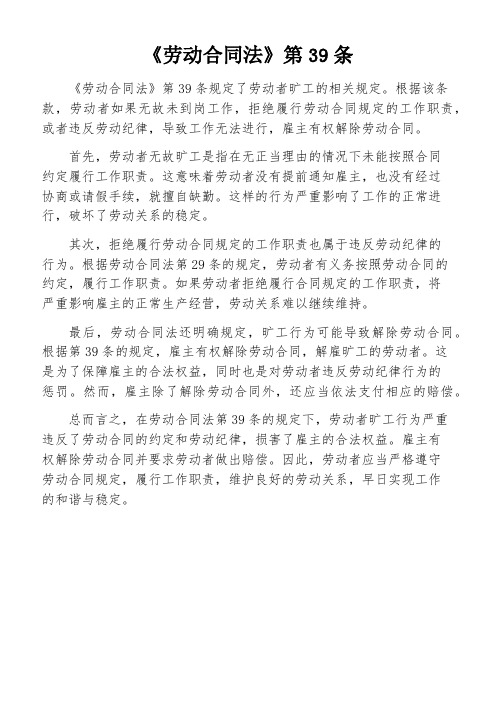 《劳动合同法》第 39 条

《劳动合同法》第 39 条规定了劳动者旷工的相关规定。根据该条款，劳动者如果无故未到岗工作，拒绝履行劳动合同规定的工作职责，或者违反劳动纪律，导致工作无法进行，雇主有权解除劳动合同。

首先，劳动者无故旷工是指在无正当理由的情况下未能按照合同约定履行工作职责。这意味着劳动者没有提前通知雇主，也没有经过协商或请假手续，就擅自缺勤。这样的行为严重影响了工作的正常进行，破坏了劳动关系的稳定。

其次，拒绝履行劳动合同规定的工作职责也属于违反劳动纪律的行为。根据劳动合同法第 29 条的规定，劳动者有义务按照劳动合同的约定，履行工作职责。如果劳动者拒绝履行合同规定的工作职责，将严重影响雇主的正常生产经营，劳动关系难以继续维持。

最后，劳动合同法还明确规定，旷工行为可能导致解除劳动合同。根据第 39 条的规定，雇主有权解除劳动合同，解雇旷工的劳动者。这是为了保障雇主的合法权益，同时也是对劳动者违反劳动纪律行为的惩罚。然而，雇主除了解除劳动合同外，还应当依法支付相应的赔偿。

总而言之，在劳动合同法第 39 条的规定下，劳动者旷工行为严重违反了劳动合同的约定和劳动纪律，损害了雇主的合法权益。雇主有权解除劳动合同并要求劳动者做出赔偿。因此，劳动者应当严格遵守劳动合同规定，履行工作职责，维护良好的劳动关系，早日实现工作的和谐与稳定。